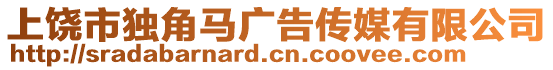 上饶市独角马广告传媒有限公司
http://sradabarnard.cn.coovee.com